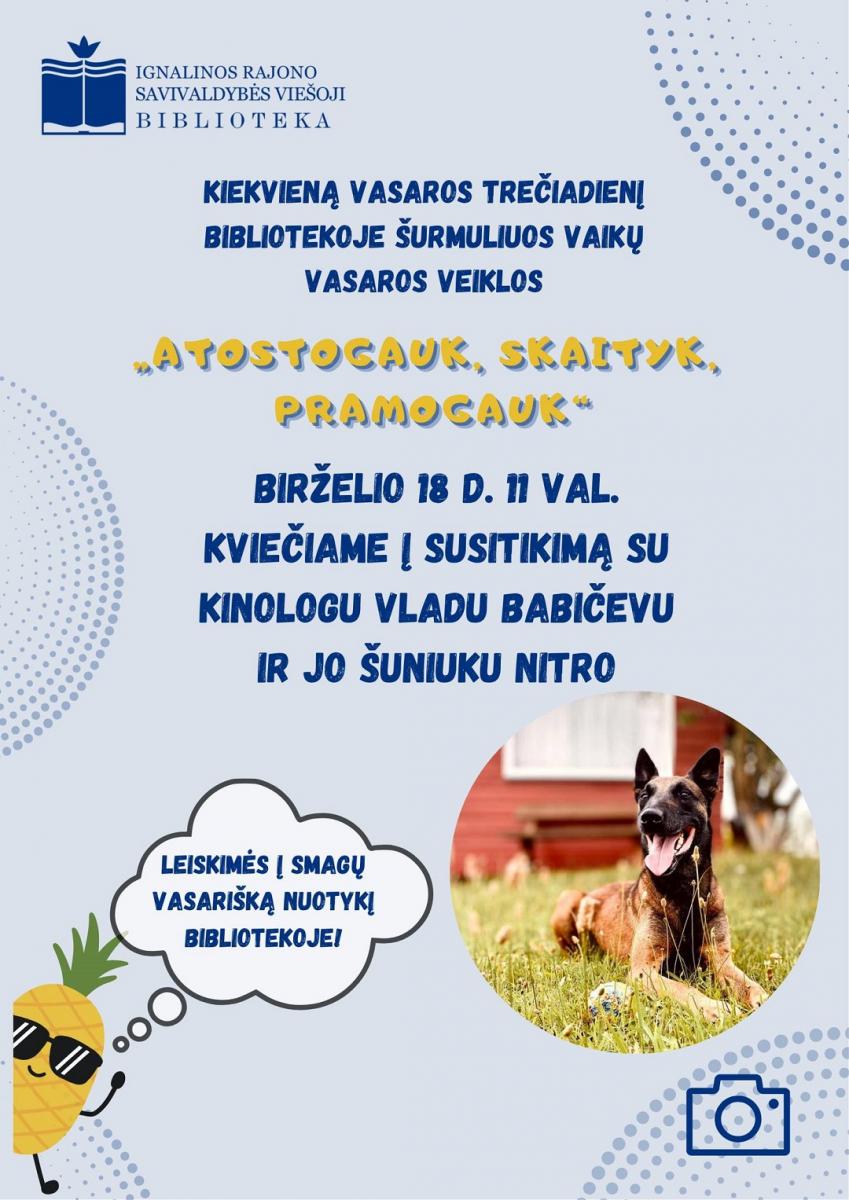 IGNALINOS RAJONO SAVIVALDYBĖS VIEŠOJI BIBLIOTEKA

KIEKVIENĄ VASAROS TREČIADIENĮ BIBLIOTEKOJE ŠURMULIUOS VAIKŲ VASAROS VEIKLOS

„ATOSTOGAUK, SKAITYK, PRAMOGAUK“

BIRŽELIO 18 D. 11 VAL. KVIEČIAME Į SUSITIKIMĄ SU KINOLOGU VLADU BABIČEVU IR JO ŠUNIUKU NITRO

LEISKIMĖS Į SMAGŲ VASARIŠKĄ NUOTYKĮ BIBLIOTEKOJE!